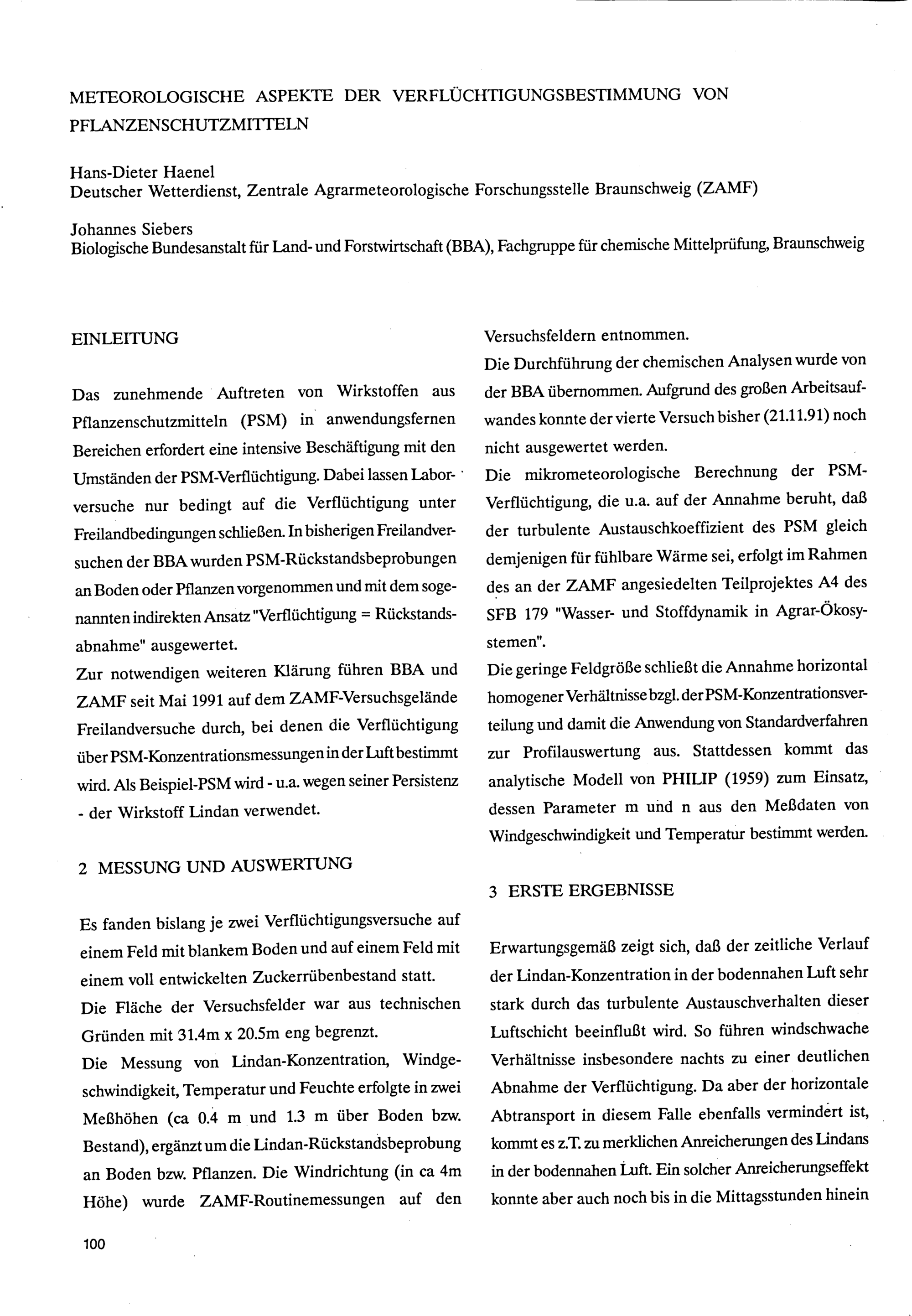 METEOROLOGISCHE ASPEKTE DER VERFLÜCHTIGUNGSBESTIMMUNG VON PFLANZENSCHUTZMITTELN

Hans-Dieter Haenel
Deutscher Wetterdienst, Zentrale Agrarmeteorologische Forschungsstelle Braunschweig (ZAMF)

Johannes Siebers
Biologische Bundesanstalt für Land- und Forstwirtschaft (BBA), Fachgruppe für chemische Mittelprüfung, Braunschweig

EINLEITUNG

Das zunehmende Auftreten von Wirkstoffen aus Pflanzenschutzmitteln (PSM) in anwendungsfernen Bereichen erfordert eine intensive Beschäftigung mit den Umständen der PSM-Verflüchtigung. Dabei lassen Laborversuche nur bedingt auf die Verflüchtigung unter Freilandbedingungen schließen. In bisherigen Freilandversuchen der BBA wurden PSM-Rückstandsbeprobungen an Boden oder Pflanzen vorgenommen und mit dem sogenannten indirekten Ansatz "Verflüchtigung = Rückstandsabnahme" ausgewertet.
Zur notwendigen weiteren Klärung führen BBA und ZAMF seit Mai 1991 auf dem ZAMF-Versuchsgelände Freilandversuche durch, bei denen die Verflüchtigung über PSM-Konzentrationsmessungen in der Luft bestimmt wird. Als Beispiel-PSM wird - u.a. wegen seiner Persistenz - der Wirkstoff Lindan verwendet.

2 MESSUNG UND AUSWERTUNG

Es fanden bislang je zwei Verflüchtigungsversuche auf einem Feld mit blankem Boden und auf einem Feld mit einem voll entwickelten Zuckerrübenbestand statt.
Die Fläche der Versuchsfelder war aus technischen Gründen mit 31.4m x 20.5m eng begrenzt.
Die Messung von Lindan-Konzentration, Windgeschwindigkeit, Temperatur und Feuchte erfolgte in zwei Meßhöhen (ca 0.4 m und 1.3 m über Boden bzw. Bestand), ergänzt um die Lindan-Rückstandsbeprobung an Boden bzw. Pflanzen. Die Windrichtung (in ca 4m Höhe) wurde ZAMF-Routinemessungen auf den Versuchsfeldern entnommen.
Die Durchführung der chemischen Analysen wurde von der BBA übernommen. Aufgrund des großen Arbeitsaufwandes konnte der vierte Versuch bisher (21.11.91) noch nicht ausgewertet werden.
Die mikrometeorologische Berechnung der PSM-Verflüchtigung, die u.a. auf der Annahme beruht, daß der turbulente Austauschkoeffizient des PSM gleich demjenigen für fühlbare Wärme sei, erfolgt im Rahmen des an der ZAMF angesiedelten Teilprojektes A4 des SFB 179 "Wasser- und Stoffdynamik in Agrar-Ökosystemen".
Die geringe Feldgröße schließt die Annahme horizontal homogener Verhältnisse bzgl. der PSM-Konzentrationsverteilung und damit die Anwendung von Standardverfahren zur Profilauswertung aus. Stattdessen kommt das analytische Modell von PHILIP (1959) zum Einsatz, dessen Parameter m und n aus den Meßdaten von Windgeschwindigkeit und Temperatur bestimmt werden.

3 ERSTE ERGEBNISSE

Erwartungsgemäß zeigt sich, daß der zeitliche Verlauf der Lindan-Konzentration in der bodennahen Luft sehr stark durch das turbulente Austauschverhalten dieser Luftschicht beeinflußt wird. So führen windschwache Verhältnisse insbesondere nachts zu einer deutlichen Abnahme der Verflüchtigung. Da aber der horizontale Abtransport in diesem Falle ebenfalls vermindert ist, kommt es z.T. zu merklichen Anreicherungen des Lindans in der bodennahen Luft. Ein solcher Anreicherungseffekt konnte aber auch noch bis in die Mittagsstunden hinein

100